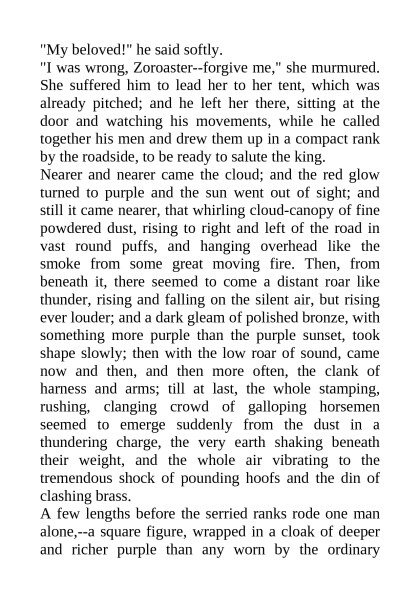 "My beloved!" he said softly.

"I was wrong, Zoroaster--forgive me," she murmured. She suffered him to lead her to her tent, which was already pitched; and he left her there, sitting at the door and watching his movements, while he called together his men and drew them up in a compact rank by the roadside, to be ready to salute the king.

Nearer and nearer came the cloud; and the red glow turned to purple and the sun went out of sight; and still it came nearer, that whirling cloud-canopy of fine powdered dust, rising to right and left of the road in vast round puffs, and hanging overhead like the smoke from some great moving fire. Then, from beneath it, there seemed to come a distant roar like thunder, rising and falling on the silent air, but rising ever louder; and a dark gleam of polished bronze, with something more purple than the purple sunset, took shape slowly; then with the low roar of sound, came now and then, and then more often, the clank of harness and arms; till at last, the whole stamping, rushing, clanging crowd of galloping horsemen seemed to emerge suddenly from the dust in a thundering charge, the very earth shaking beneath their weight, and the whole air vibrating to the tremendous shock of pounding hoofs and the din of clashing brass.

A few lengths before the serried ranks rode one man alone,--a square figure, wrapped in a cloak of deeper and richer purple than any worn by the ordinary